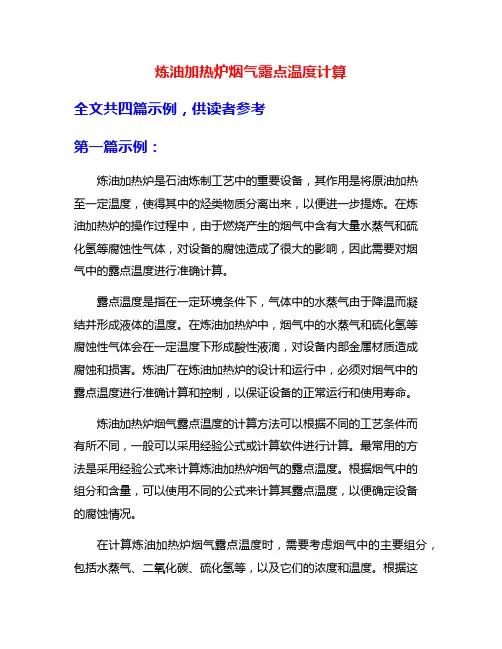 炼油加热炉烟气露点温度计算

全文共四篇示例，供读者参考

第一篇示例：

炼油加热炉是石油炼制工艺中的重要设备，其作用是将原油加热至一定温度，使得其中的烃类物质分离出来，以便进一步提炼。在炼油加热炉的操作过程中，由于燃烧产生的烟气中含有大量水蒸气和硫化氢等腐蚀性气体，对设备的腐蚀造成了很大的影响，因此需要对烟气中的露点温度进行准确计算。

露点温度是指在一定环境条件下，气体中的水蒸气由于降温而凝结并形成液体的温度。在炼油加热炉中，烟气中的水蒸气和硫化氢等腐蚀性气体会在一定温度下形成酸性液滴，对设备内部金属材质造成腐蚀和损害。炼油厂在炼油加热炉的设计和运行中，必须对烟气中的露点温度进行准确计算和控制，以保证设备的正常运行和使用寿命。

炼油加热炉烟气露点温度的计算方法可以根据不同的工艺条件而有所不同，一般可以采用经验公式或计算软件进行计算。最常用的方法是采用经验公式来计算炼油加热炉烟气的露点温度。根据烟气中的组分和含量，可以使用不同的公式来计算其露点温度，以便确定设备的腐蚀情况。

在计算炼油加热炉烟气露点温度时，需要考虑烟气中的主要组分，包括水蒸气、二氧化碳、硫化氢等，以及它们的浓度和温度。根据这